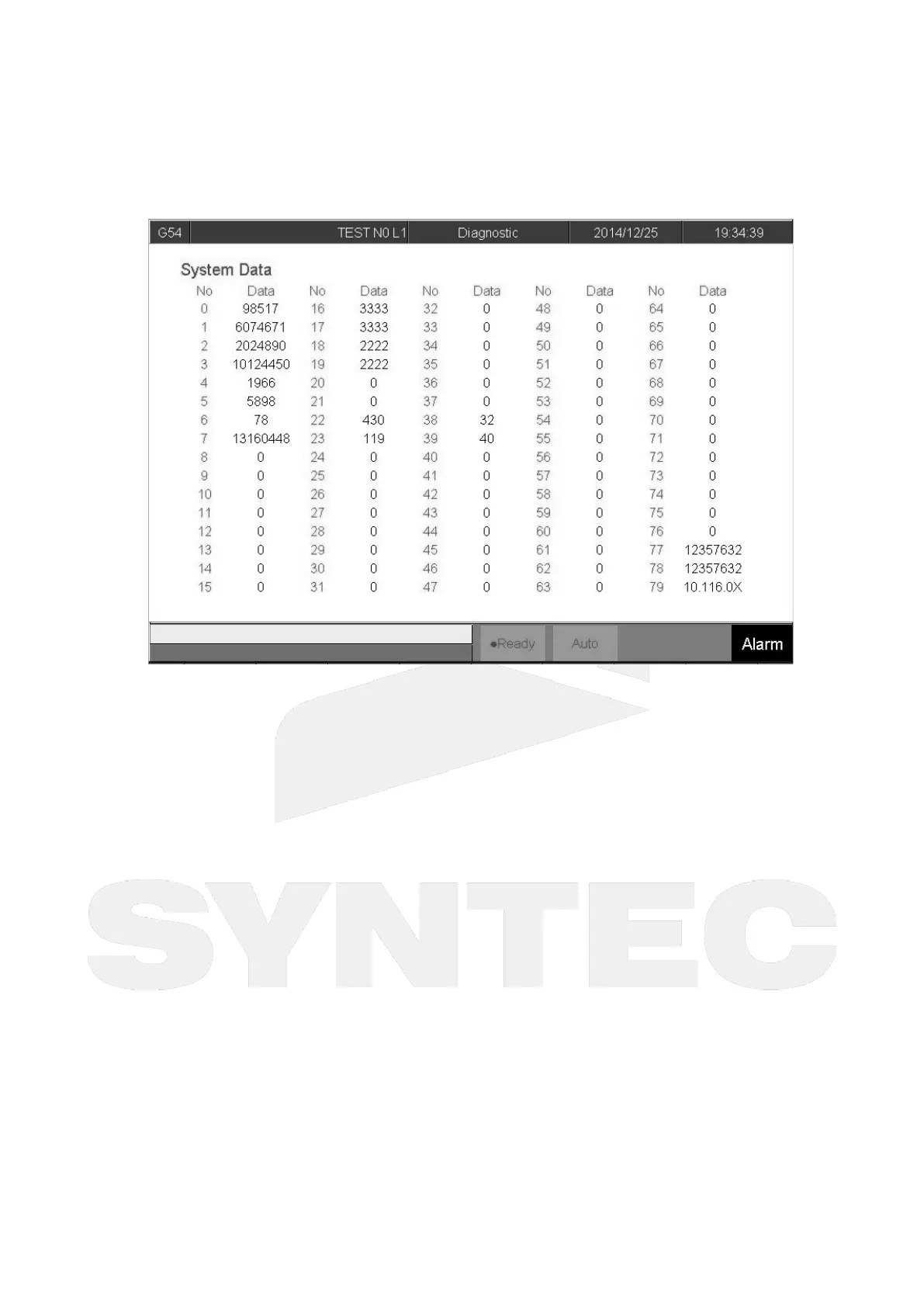 G54 TEST N0 L1 Diagnostic 2014/12/25 19:34:39

System Data

| No | Data | No | Data | No | Data | No | Data | No | Data |
|---|---|---|---|---|---|---|---|---|---|
| 0 | 98517 | 16 | 3333 | 32 | 0 | 48 | 0 | 64 | 0 |
| 1 | 6074671 | 17 | 3333 | 33 | 0 | 49 | 0 | 65 | 0 |
| 2 | 2024890 | 18 | 2222 | 34 | 0 | 50 | 0 | 66 | 0 |
| 3 | 10124450 | 19 | 2222 | 35 | 0 | 51 | 0 | 67 | 0 |
| 4 | 1966 | 20 | 0 | 36 | 0 | 52 | 0 | 68 | 0 |
| 5 | 5898 | 21 | 0 | 37 | 0 | 53 | 0 | 69 | 0 |
| 6 | 78 | 22 | 430 | 38 | 32 | 54 | 0 | 70 | 0 |
| 7 | 13160448 | 23 | 119 | 39 | 40 | 55 | 0 | 71 | 0 |
| 8 | 0 | 24 | 0 | 40 | 0 | 56 | 0 | 72 | 0 |
| 9 | 0 | 25 | 0 | 41 | 0 | 57 | 0 | 73 | 0 |
| 10 | 0 | 26 | 0 | 42 | 0 | 58 | 0 | 74 | 0 |
| 11 | 0 | 27 | 0 | 43 | 0 | 59 | 0 | 75 | 0 |
| 12 | 0 | 28 | 0 | 44 | 0 | 60 | 0 | 76 | 0 |
| 13 | 0 | 29 | 0 | 45 | 0 | 61 | 0 | 77 | 12357632 |
| 14 | 0 | 30 | 0 | 46 | 0 | 62 | 0 | 78 | 12357632 |
| 15 | 0 | 31 | 0 | 47 | 0 | 63 | 0 | 79 | 10.116.0X |

●Ready Auto Alarm

SYNTEC